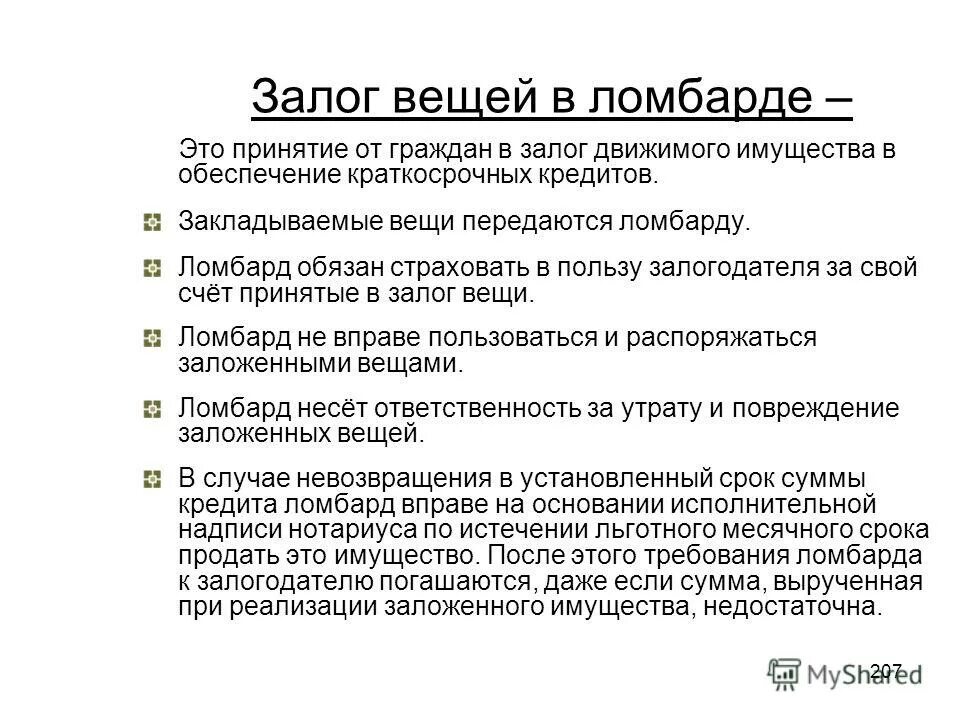 Залог вещей в ломбарде –

Это принятие от граждан в залог движимого имущества в обеспечение краткосрочных кредитов.

Закладываемые вещи передаются ломбарду.

Ломбард обязан страховать в пользу залогодателя за свой счёт принятые в залог вещи.

Ломбард не вправе пользоваться и распоряжаться заложенными вещами.

Ломбард несёт ответственность за утрату и повреждение заложенных вещей.

В случае невозвращения в установленный срок суммы кредита ломбард вправе на основании исполнительной надписи нотариуса по истечении льготного месячного срока продать это имущество. После этого требования ломбарда к залогодателю погашаются, даже если сумма, вырученная при реализации заложенного имущества, недостаточна.

207

MyShared